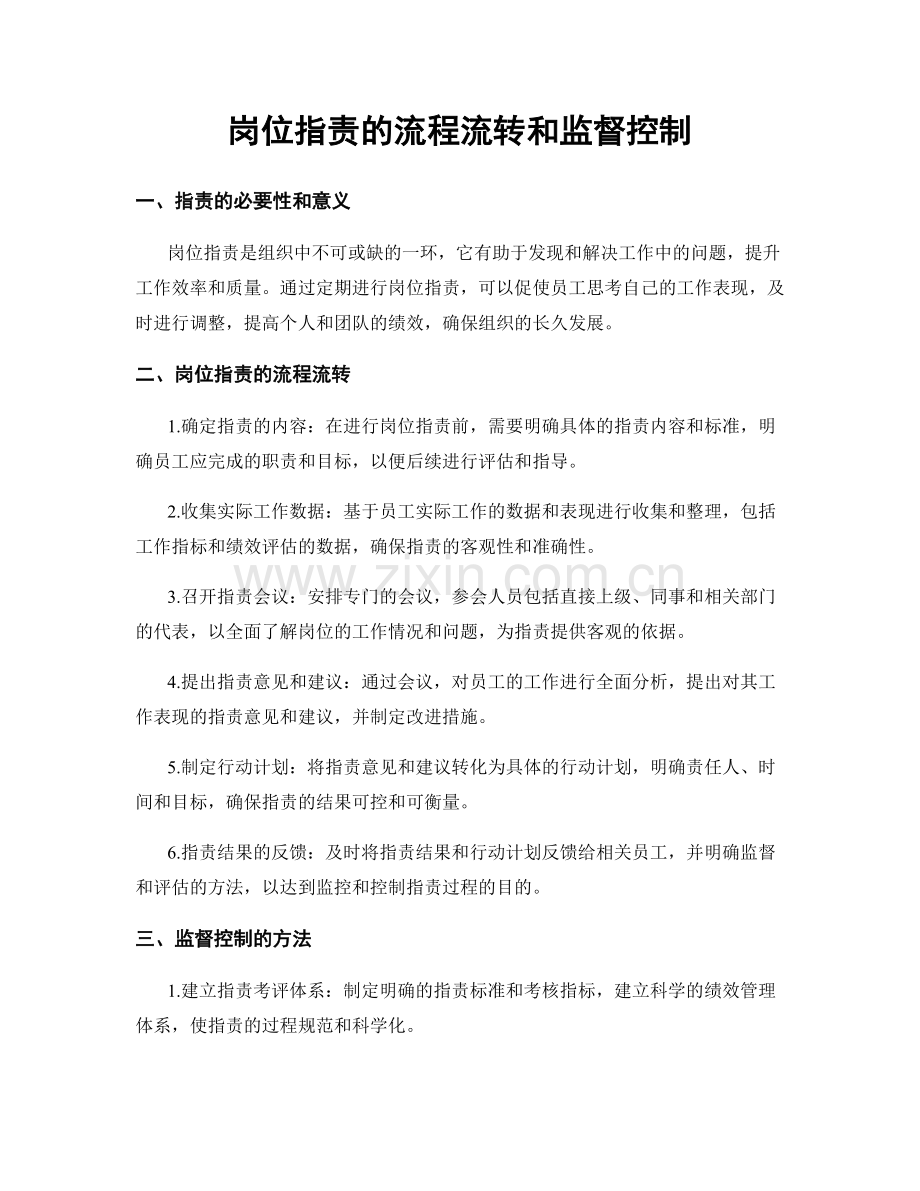 岗位指责的流程流转和监督控制

一、指责的必要性和意义

岗位指责是组织中不可或缺的一环，它有助于发现和解决工作中的问题，提升工作效率和质量。通过定期进行岗位指责，可以促使员工思考自己的工作表现，及时进行调整，提高个人和团队的绩效，确保组织的长久发展。

二、岗位指责的流程流转

1.确定指责的内容：在进行岗位指责前，需要明确具体的指责内容和标准，明确员工应完成的职责和目标，以便后续进行评估和指导。

2.收集实际工作数据：基于员工实际工作的数据和表现进行收集和整理，包括工作指标和绩效评估的数据，确保指责的客观性和准确性。

3.召开指责会议：安排专门的会议，参会人员包括直接上级、同事和相关部门的代表，以全面了解岗位的工作情况和问题，为指责提供客观的依据。

4.提出指责意见和建议：通过会议，对员工的工作进行全面分析，提出对其工作表现的指责意见和建议，并制定改进措施。

5.制定行动计划：将指责意见和建议转化为具体的行动计划，明确责任人、时间和目标，确保指责的结果可控和可衡量。

6.指责结果的反馈：及时将指责结果和行动计划反馈给相关员工，并明确监督和评估的方法，以达到监控和控制指责过程的目的。

三、监督控制的方法

1.建立指责考评体系：制定明确的指责标准和考核指标，建立科学的绩效管理体系，使指责的过程规范和科学化。

www.zixin.com.cn